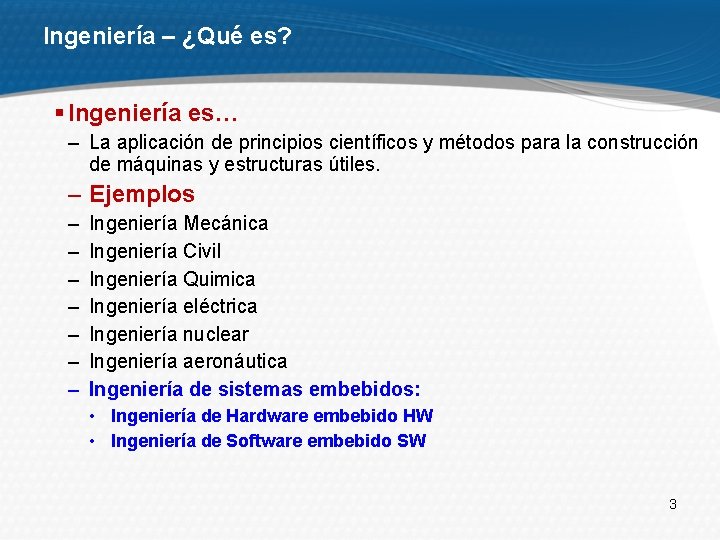 Ingeniería – ¿Qué es?

▪ Ingeniería es…
– La aplicación de principios científicos y métodos para la construcción de máquinas y estructuras útiles.
– Ejemplos
– Ingeniería Mecánica
– Ingeniería Civil
– Ingeniería Quimica
– Ingeniería eléctrica
– Ingeniería nuclear
– Ingeniería aeronáutica
– Ingeniería de sistemas embebidos:
• Ingeniería de Hardware embebido HW
• Ingeniería de Software embebido SW

3